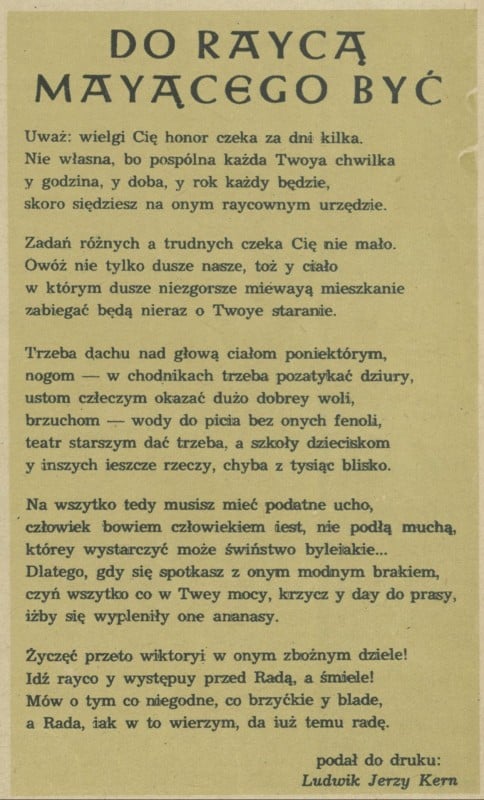 DO RAYCĄ MAYĄCEGO BYĆ

Uważ: wielgi Cię honor czeka za dni kilka.
Nie własna, bo pospólna każda Twoya chwilka
y godzina, y doba, y rok każdy będzie,
skoro siędziesz na onym raycownym urzędzie.

Zadań różnych a trudnych czeka Cię nie mało.
Owóż nie tylko dusze nasze, toż y ciało
w którym dusze niezgorsze miewayą mieszkanie
zabiegać będą nieraz o Twoye staranie.

Trzeba dachu nad głową ciałom poniektórym,
nogom — w chodnikach trzeba pozatykać dziury,
ustom człeczym okazać dużo dobrey woli,
brzuchom — wody do picia bez onych fenoli,
teatr starszym dać trzeba, a szkoły dzieciskom
y inszych ieszcze rzeczy, chyba z tysiąc blisko.

Na wszytko tedy musisz mieć podatne ucho,
człowiek bowiem człowiekiem iest, nie podłą muchą,
którey wystarczyć może świństwo byleiakie...
Dlatego, gdy się spotkasz z onym modnym brakiem,
czyń wszytko co w Twey mocy, krzycz y day do prasy,
iżby się wypleniły one ananasy.

Życzęć przeto wiktoryi w onym zbożnym dziele!
Idź rayco y występuy przed Radą, a śmiele!
Mów o tym co niegodne, co brzyćkie y blade,
a Rada, iak w to wierzym, da iuż temu radę.

podał do druku:
Ludwik Jerzy Kern